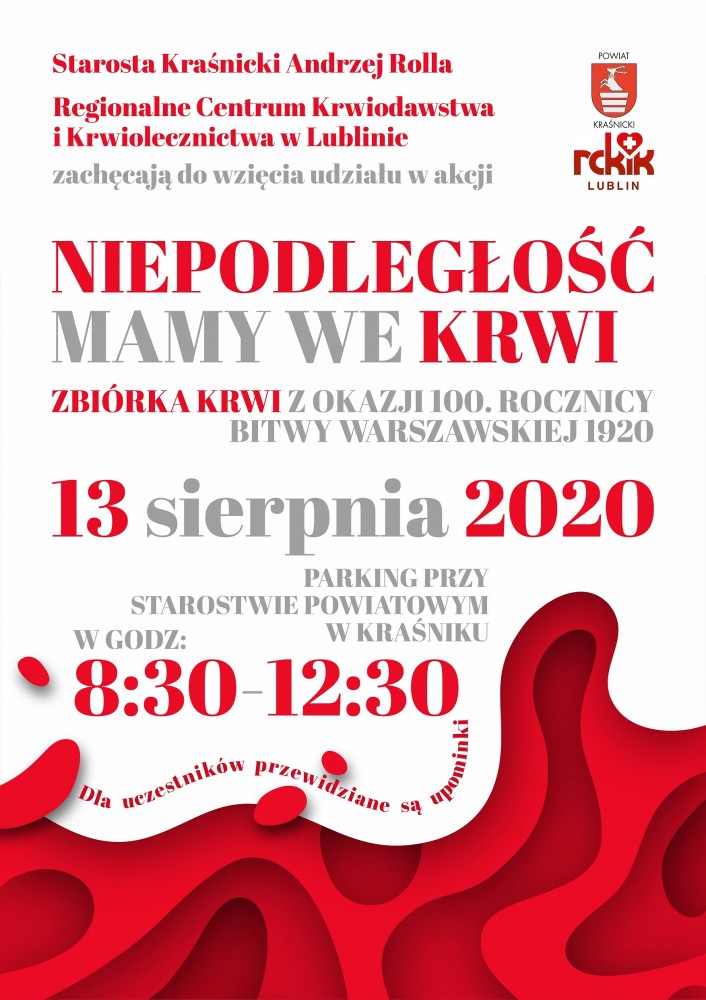 Starosta Kraśnicki Andrzej Rolla

Regionalne Centrum Krwiodawstwa i Krwiolecznictwa w Lublinie

zachęcają do wzięcia udziału w akcji

POWIAT
KRAŚNICKI

rckik
LUBLIN

NIEPODLEGŁOŚĆ
MAMY WE KRWI

ZBIÓRKA KRWI Z OKAZJI 100. ROCZNICY BITWY WARSZAWSKIEJ 1920

13 sierpnia 2020

PARKING PRZY
STAROSTWIE POWIATOWYM
W KRAŚNIKU

W GODZ:
8:30-12:30

Dla uczestników przewidziane są upominki